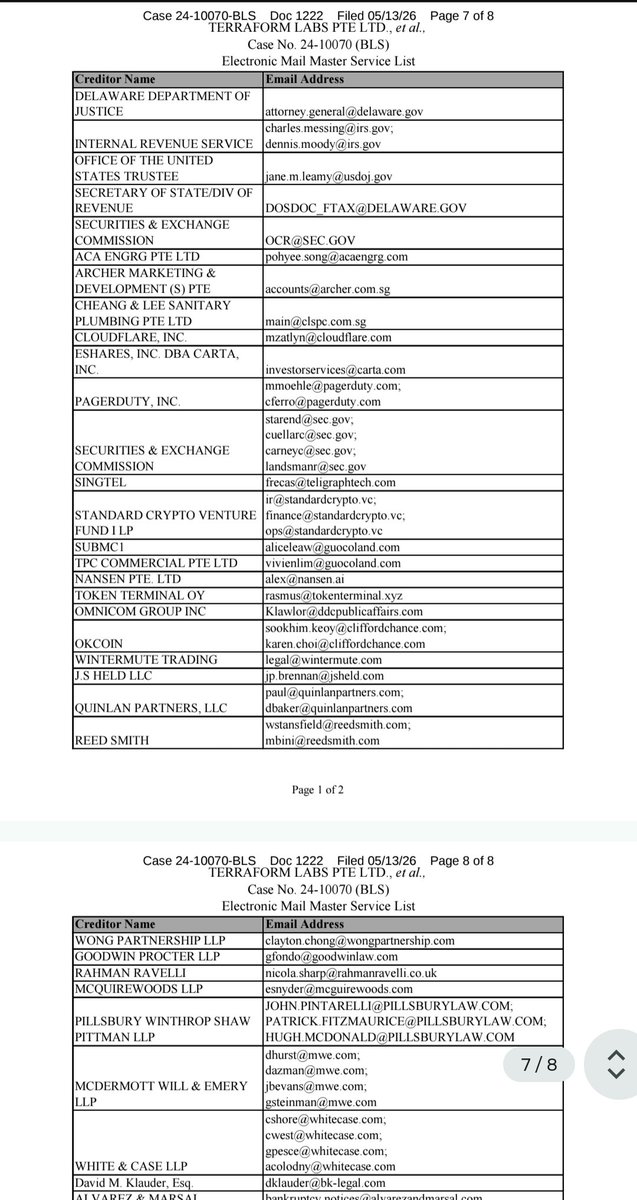 Case 24-10070-BLS Doc 1222 Filed 05/13/26 Page 7 of 8
TERRAFORM LABS PTE LTD., et al.,
Case No. 24-10070 (BLS)
Electronic Mail Master Service List

| Creditor Name | Email Address |
|---|---|
| DELAWARE DEPARTMENT OF JUSTICE | attorney.general@delaware.gov |
| INTERNAL REVENUE SERVICE | charles.messing@irs.gov; dennis.moody@irs.gov |
| OFFICE OF THE UNITED STATES TRUSTEE | jane.m.leamy@usdoj.gov |
| SECRETARY OF STATE/DIV OF REVENUE | DOSDOC_FTAX@DELAWARE.GOV |
| SECURITIES & EXCHANGE COMMISSION | OCR@SEC.GOV |
| ACA ENGRG PTE LTD | pohyee.song@acaengrg.com |
| ARCHER MARKETING & DEVELOPMENT (S) PTE | accounts@archer.com.sg |
| CHEANG & LEE SANITARY PLUMBING PTE LTD | main@clspc.com.sg |
| CLOUDFLARE, INC. | mzatlyn@cloudflare.com |
| ESHARES, INC. DBA CARTA, INC. | investorservices@carta.com |
| PAGERDUTY, INC. | mmoehle@pagerduty.com; eferro@pagerduty.com |
| SECURITIES & EXCHANGE COMMISSION | starend@sec.gov; cuellarc@sec.gov; carneyc@sec.gov; landsmanr@sec.gov |
| SINGTEL | frecas@teligraphtech.com |
| STANDARD CRYPTO VENTURE FUND I LP | ir@standardcrypto.vc; finance@standardcrypto.vc; ops@standardcrypto.vc |
| SUBMC1 | aliceleaw@guocoland.com |
| TPC COMMERCIAL PTE LTD | vivienlim@guocoland.com |
| NANSEN PTE. LTD | alex@nansen.ai |
| TOKEN TERMINAL OY | rasmus@tokenterminal.xyz |
| OMNICOM GROUP INC | Klawlor@ddcpublicaffairs.com |
| OKCOIN | sookhim.keoy@cliffordchance.com; karen.choi@cliffordchance.com |
| WINTERMUTE TRADING | legal@wintermute.com |
| J.S HELD LLC | jp.brennan@jsheld.com |
| QUINLAN PARTNERS, LLC | paul@quinlanpartners.com; dbaker@quinlanpartners.com |
| REED SMITH | wstansfield@reedsmith.com; mbini@reedsmith.com |

Page 1 of 2

Case 24-10070-BLS Doc 1222 Filed 05/13/26 Page 8 of 8
TERRAFORM LABS PTE LTD., et al.,
Case No. 24-10070 (BLS)
Electronic Mail Master Service List

| Creditor Name | Email Address |
|---|---|
| WONG PARTNERSHIP LLP | clayton.chong@wongpartnership.com |
| GOODWIN PROCTER LLP | gfondo@goodwinlaw.com |
| RAHMAN RAVELLI | nicola.sharp@rahmanravelli.co.uk |
| MCQUIREWOODS LLP | esnyder@mcguirewoods.com |
| PILLSBURY WINTHROP SHAW PITTMAN LLP | JOHN.PINTARELLI@PILLSBURYLAW.COM; PATRICK.FITZMAURICE@PILLSBURYLAW.COM; HUGH.MCDONALD@PILLSBURYLAW.COM |
| MCDERMOTT WILL & EMERY LLP | dhurst@mwe.com; dazman@mwe.com; jbevans@mwe.com; gsteinman@mwe.com |
| WHITE & CASE LLP | cshore@whitecase.com; cwest@whitecase.com; gpesce@whitecase.com; acolodny@whitecase.com |
| David M. Klauder, Esq. | dklauder@bk-legal.com |
| ALVAREZ & MARSAL | bankruptcy.notices@alvarezandmarsal.com |

7 / 8